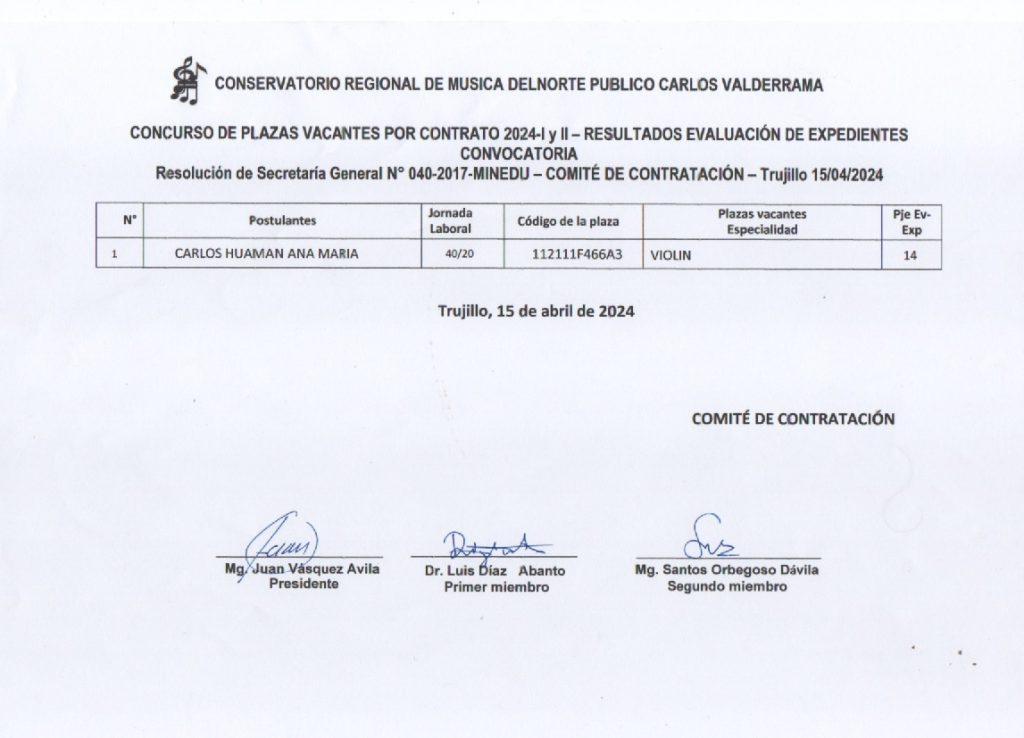 CONSERVATORIO REGIONAL DE MUSICA DELNORTE PUBLICO CARLOS VALDERRAMA

CONCURSO DE PLAZAS VACANTES POR CONTRATO 2024-I y II – RESULTADOS EVALUACIÓN DE EXPEDIENTES CONVOCATORIA
Resolución de Secretaría General N° 040-2017-MINEDU – COMITÉ DE CONTRATACIÓN – Trujillo 15/04/2024

| N° | Postulantes | Jornada Laboral | Código de la plaza | Plazas vacantes Especialidad | Pje Ev-Exp |
|---|---|---|---|---|---|
| 1 | CARLOS HUAMAN ANA MARIA | 40/20 | 112111F466A3 | VIOLIN | 14 |

Trujillo, 15 de abril de 2024

COMITÉ DE CONTRATACIÓN

Mg. Juan Vásquez Avila
Presidente

Dr. Luis Díaz Abanto
Primer miembro

Mg. Santos Orbegoso Dávila
Segundo miembro